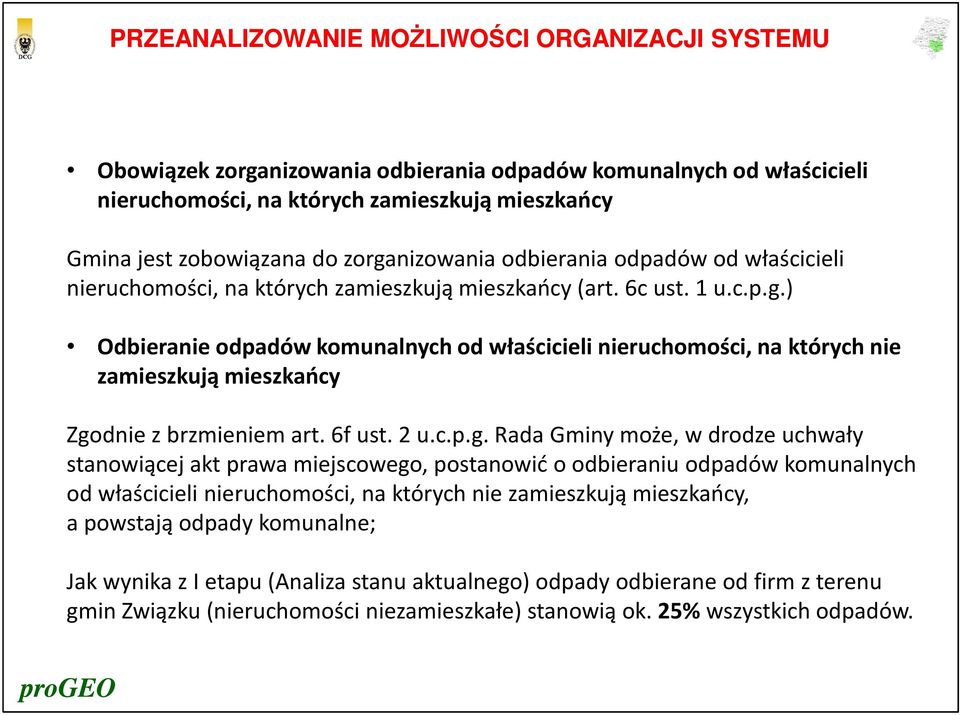 DCG

PRZEANALIZOWANIE MOŻLIWOŚCI ORGANIZACJI SYSTEMU

• Obowiązek zorganizowania odbierania odpadów komunalnych od właścicieli nieruchomości, na których zamieszkują mieszkańcy

Gmina jest zobowiązana do zorganizowania odbierania odpadów od właścicieli nieruchomości, na których zamieszkują mieszkańcy (art. 6c ust. 1 u.c.p.g.)

• Odbieranie odpadów komunalnych od właścicieli nieruchomości, na których nie zamieszkują mieszkańcy

Zgodnie z brzmieniem art. 6f ust. 2 u.c.p.g. Rada Gminy może, w drodze uchwały stanowiącej akt prawa miejscowego, postanowić o odbieraniu odpadów komunalnych od właścicieli nieruchomości, na których nie zamieszkują mieszkańcy, a powstają odpady komunalne;

Jak wynika z I etapu (Analiza stanu aktualnego) odpady odbierane od firm z terenu gmin Związku (nieruchomości niezamieszkałe) stanowią ok. 25% wszystkich odpadów.

proGEO